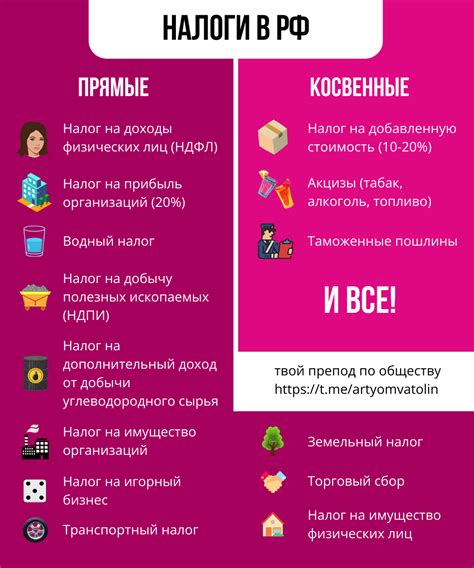 НАЛОГИ В РФ

ПРЯМЫЕ

Налог на доходы физических лиц (НДФЛ)

Налог на прибыль организаций (20%)

Водный налог

Налог на добычу полезных ископаемых (НДПИ)

Налог на дополнительный доход от добычи углеводородного сырья

Налог на имущество организаций

Налог на игорный бизнес

Транспортный налог

КОСВЕННЫЕ

Налог на добавленную стоимость (10-20%)

Акцизы (табак, алкоголь, топливо)

Таможенные пошлины

И ВСЕ!

твой препод по обществу
https://t.me/artyomvatolin

Земельный налог

Торговый сбор

Налог на имущество физических лиц